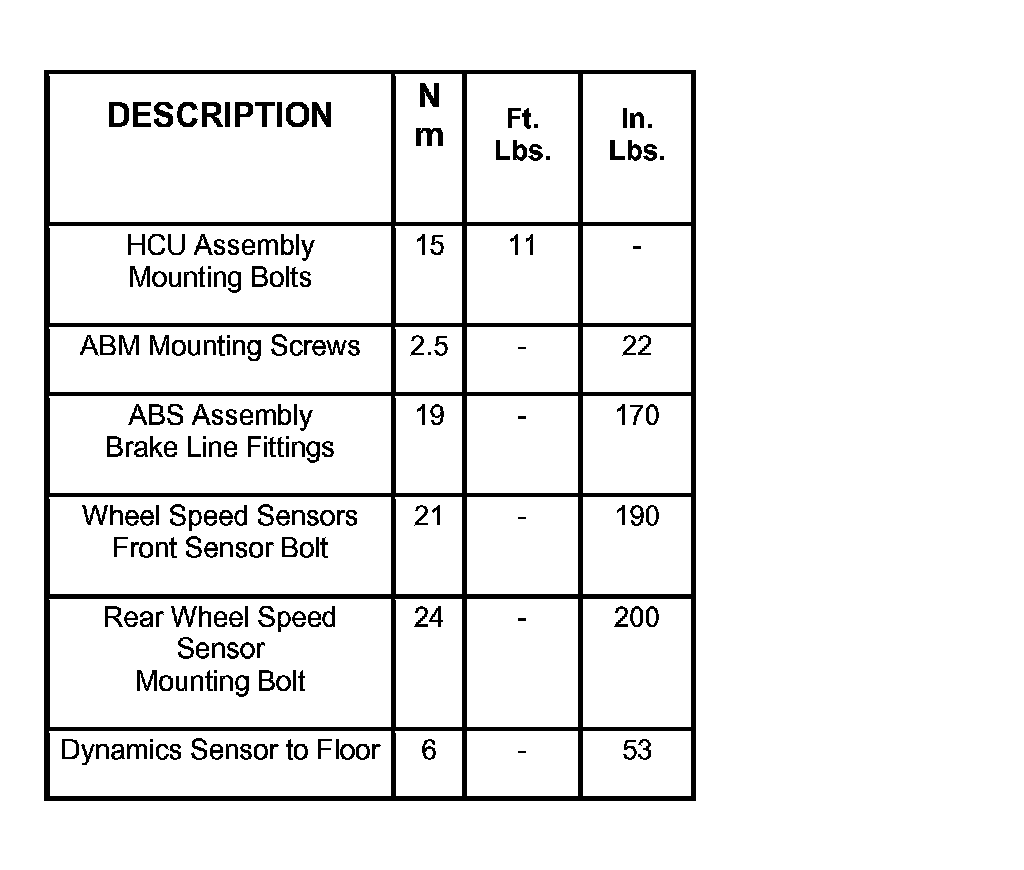 | DESCRIPTION | N m | Ft. Lbs. | In. Lbs. |
|---|---|---|---|
| HCU Assembly Mounting Bolts | 15 | 11 | - |
| ABM Mounting Screws | 2.5 | - | 22 |
| ABS Assembly Brake Line Fittings | 19 | - | 170 |
| Wheel Speed Sensors Front Sensor Bolt | 21 | - | 190 |
| Rear Wheel Speed Sensor Mounting Bolt | 24 | - | 200 |
| Dynamics Sensor to Floor | 6 | - | 53 |